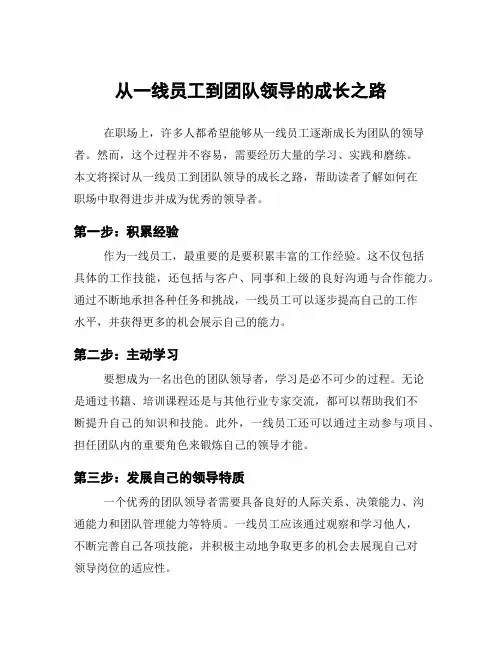 从一线员工到团队领导的成长之路

在职场上，许多人都希望能够从一线员工逐渐成长为团队的领导者。然而，这个过程并不容易，需要经历大量的学习、实践和磨练。本文将探讨从一线员工到团队领导的成长之路，帮助读者了解如何在职场中取得进步并成为优秀的领导者。

第一步：积累经验

作为一线员工，最重要的是要积累丰富的工作经验。这不仅包括具体的工作技能，还包括与客户、同事和上级的良好沟通与合作能力。通过不断地承担各种任务和挑战，一线员工可以逐步提高自己的工作水平，并获得更多的机会展示自己的能力。

第二步：主动学习

要想成为一名出色的团队领导者，学习是必不可少的过程。无论是通过书籍、培训课程还是与其他行业专家交流，都可以帮助我们不断提升自己的知识和技能。此外，一线员工还可以通过主动参与项目、担任团队内的重要角色来锻炼自己的领导才能。

第三步：发展自己的领导特质

一个优秀的团队领导者需要具备良好的人际关系、决策能力、沟通能力和团队管理能力等特质。一线员工应该通过观察和学习他人，不断完善自己各项技能，并积极主动地争取更多的机会去展现自己对领导岗位的适应性。